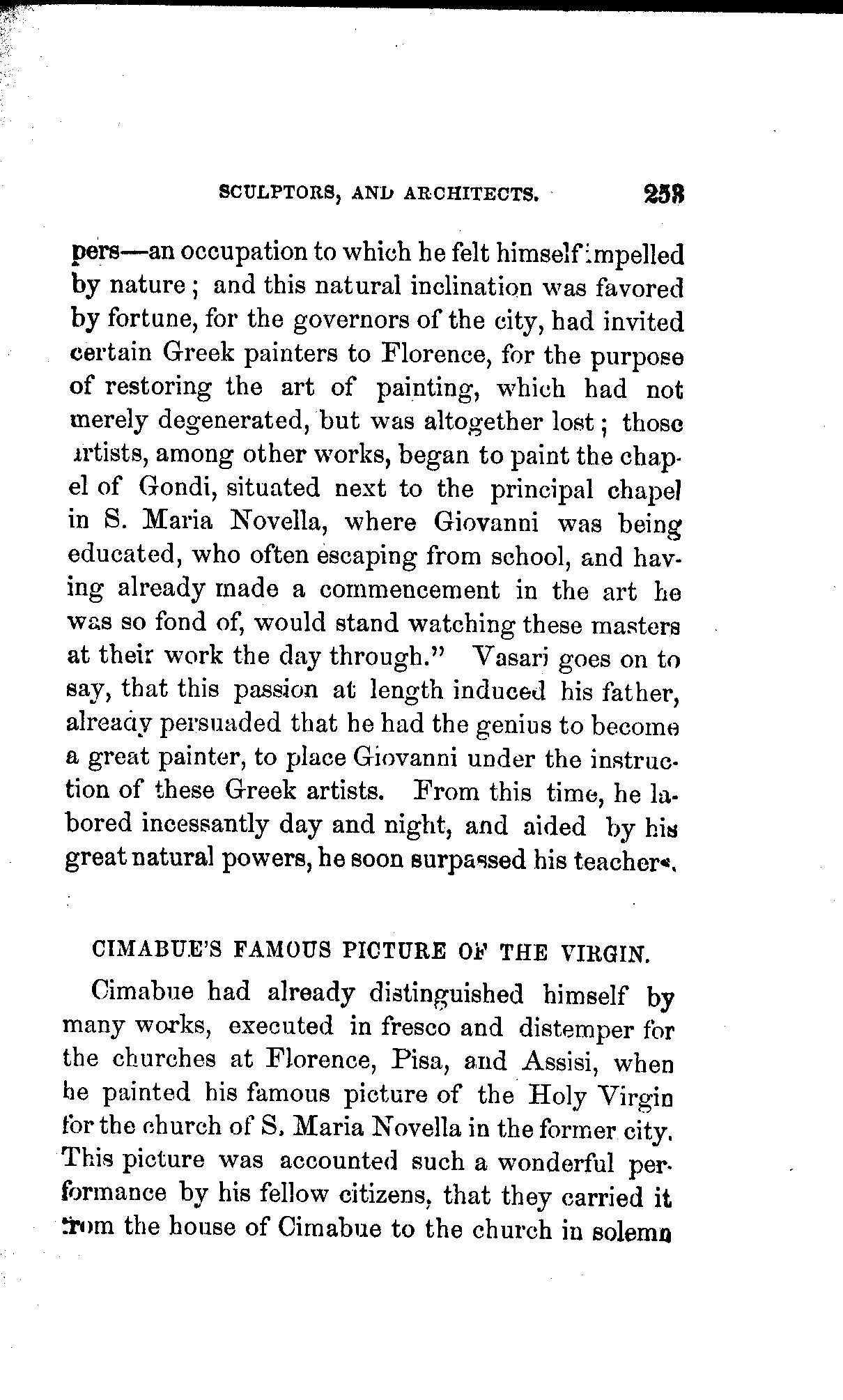 SCULPTORS, AND ARCHITECTS. 253

pers—an occupation to which he felt himself impelled by nature; and this natural inclination was favored by fortune, for the governors of the city, had invited certain Greek painters to Florence, for the purpose of restoring the art of painting, which had not merely degenerated, but was altogether lost; those artists, among other works, began to paint the chapel of Gondi, situated next to the principal chapel in S. Maria Novella, where Giovanni was being educated, who often escaping from school, and having already made a commencement in the art he was so fond of, would stand watching these masters at their work the day through." Vasari goes on to say, that this passion at length induced his father, already persuaded that he had the genius to become a great painter, to place Giovanni under the instruction of these Greek artists. From this time, he labored incessantly day and night, and aided by his great natural powers, he soon surpassed his teachers.

CIMABUE'S FAMOUS PICTURE OF THE VIRGIN.

Cimabue had already distinguished himself by many works, executed in fresco and distemper for the churches at Florence, Pisa, and Assisi, when he painted his famous picture of the Holy Virgin for the church of S. Maria Novella in the former city. This picture was accounted such a wonderful performance by his fellow citizens, that they carried it from the house of Cimabue to the church in solemn